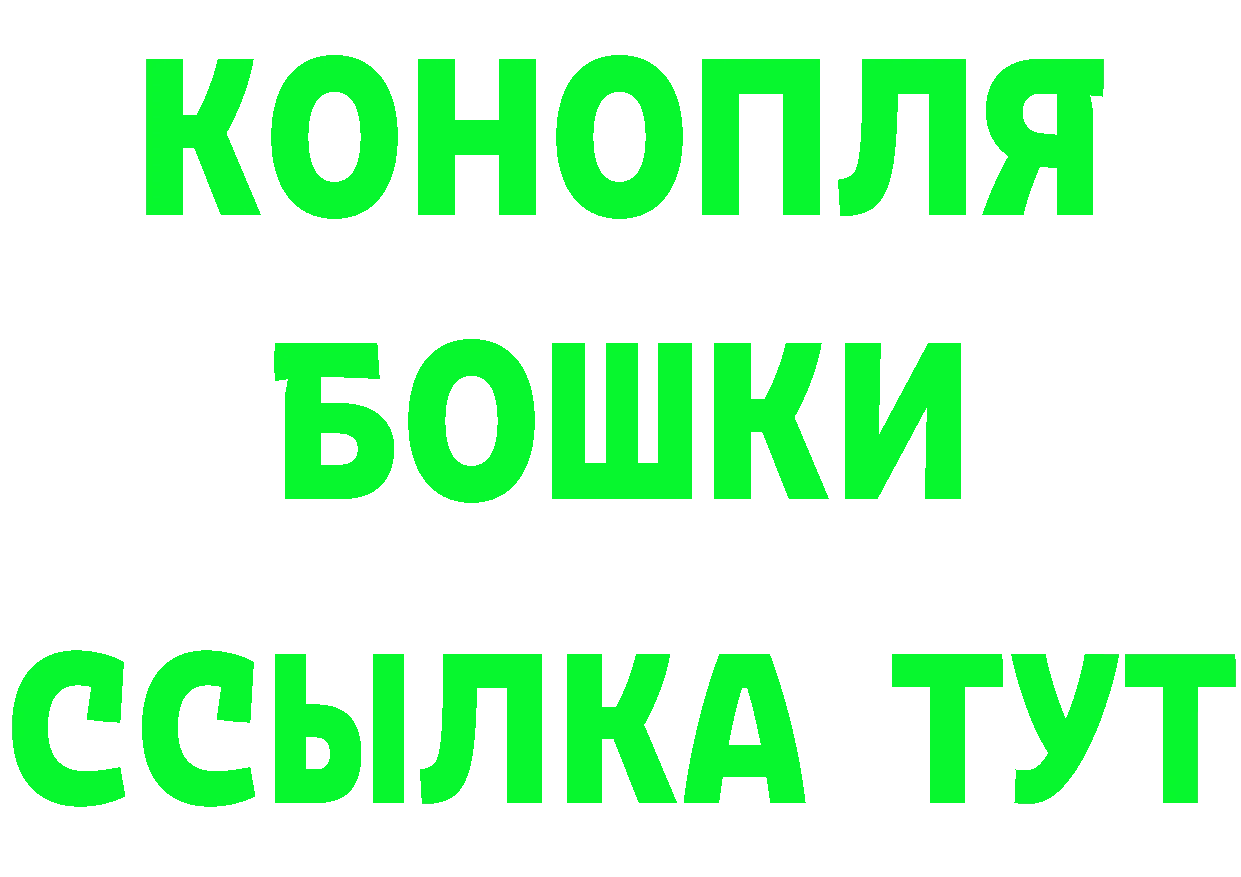 КОНОПЛЯ
БОШКИ
ССЫЛКА ТУТ